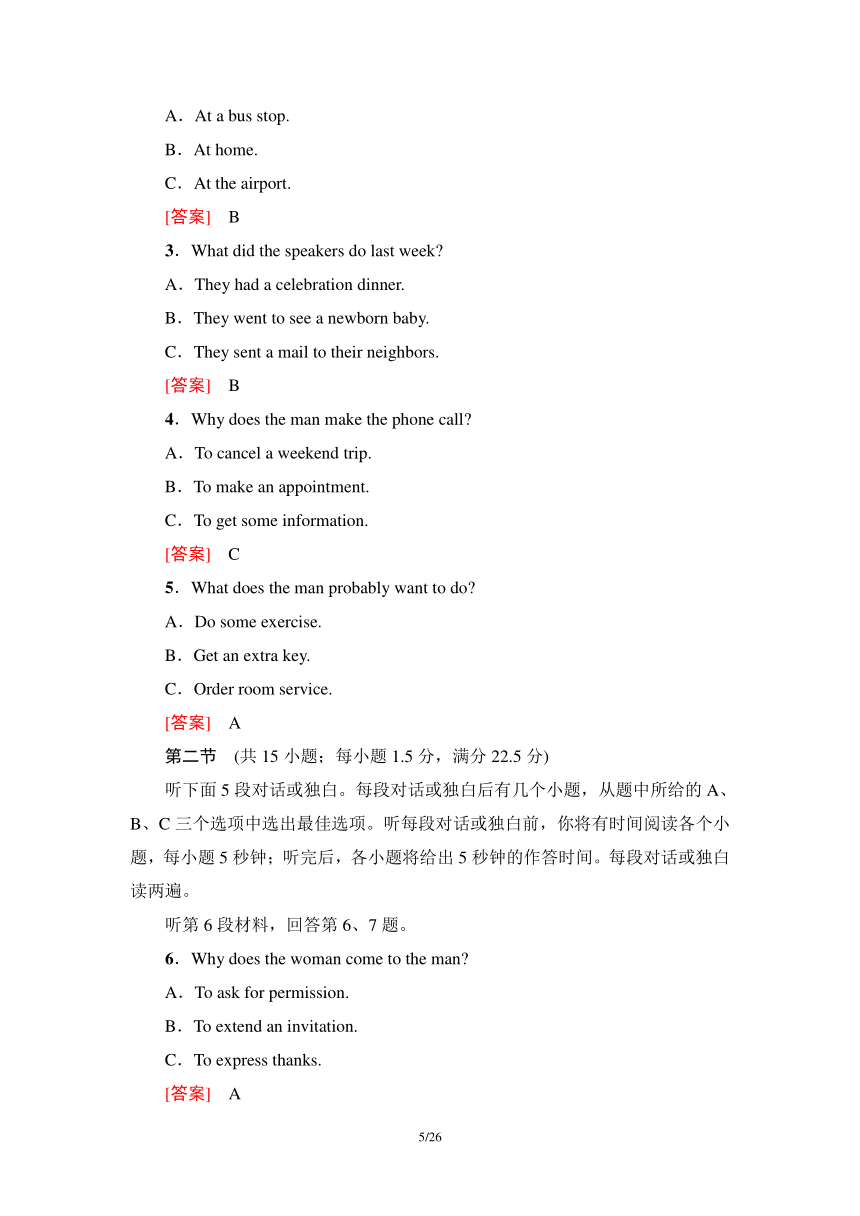 A．At a bus stop.

B．At home.

C．At the airport.

[答案]　B

3．What did the speakers do last week?

A．They had a celebration dinner.

B．They went to see a newborn baby.

C．They sent a mail to their neighbors.

[答案]　B

4．Why does the man make the phone call?

A．To cancel a weekend trip.

B．To make an appointment.

C．To get some information.

[答案]　C

5．What does the man probably want to do?

A．Do some exercise.

B．Get an extra key.

C．Order room service.

[答案]　A

第二节　(共 15 小题；每小题 1.5 分，满分 22.5 分)

听下面 5 段对话或独白。每段对话或独白后有几个小题，从题中所给的 A、B、C 三个选项中选出最佳选项。听每段对话或独白前，你将有时间阅读各个小题，每小题 5 秒钟；听完后，各小题将给出 5 秒钟的作答时间。每段对话或独白读两遍。

听第 6 段材料，回答第 6、7 题。

6．Why does the woman come to the man?

A．To ask for permission.

B．To extend an invitation.

C．To express thanks.

[答案]　A

5/26